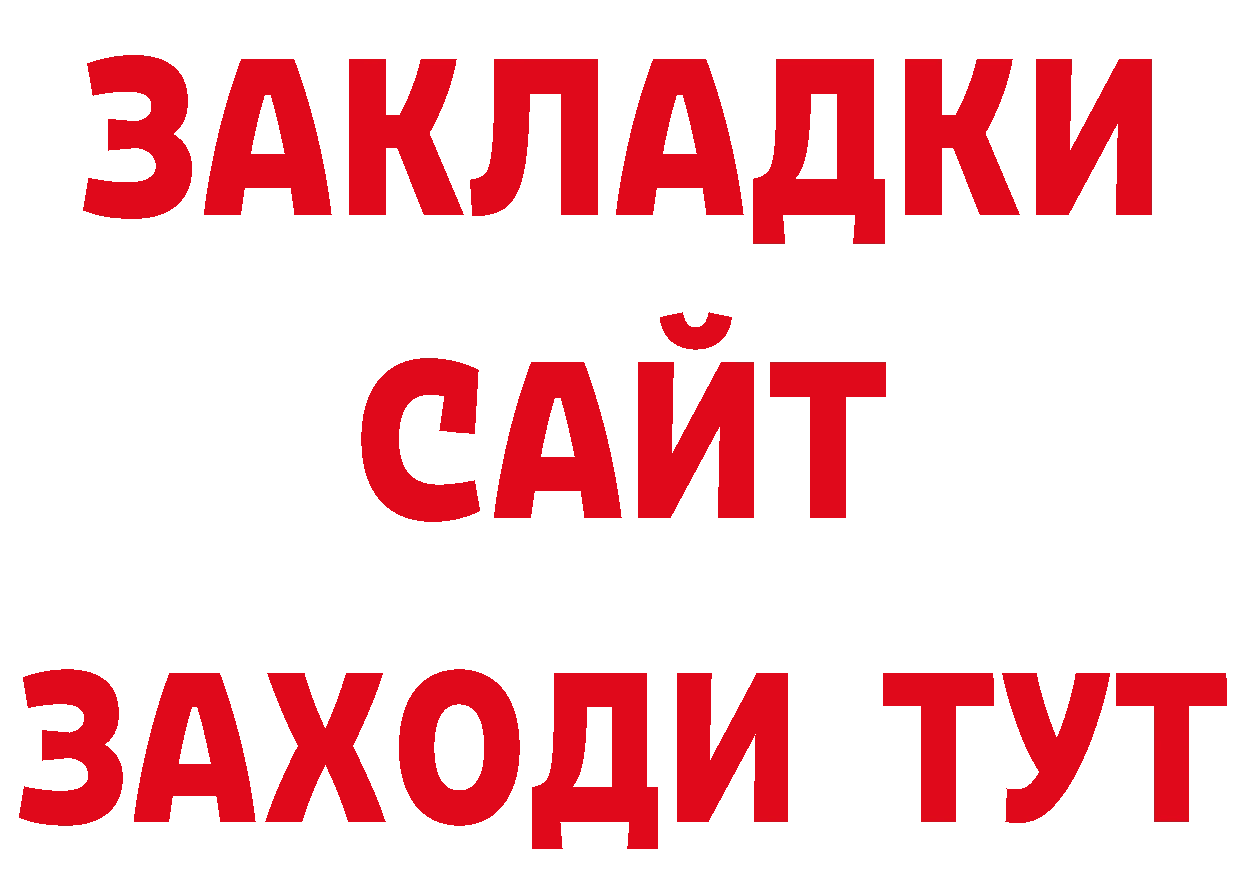 ЗАКЛАДКИ
САЙТ
ЗАХОДИ ТУТ